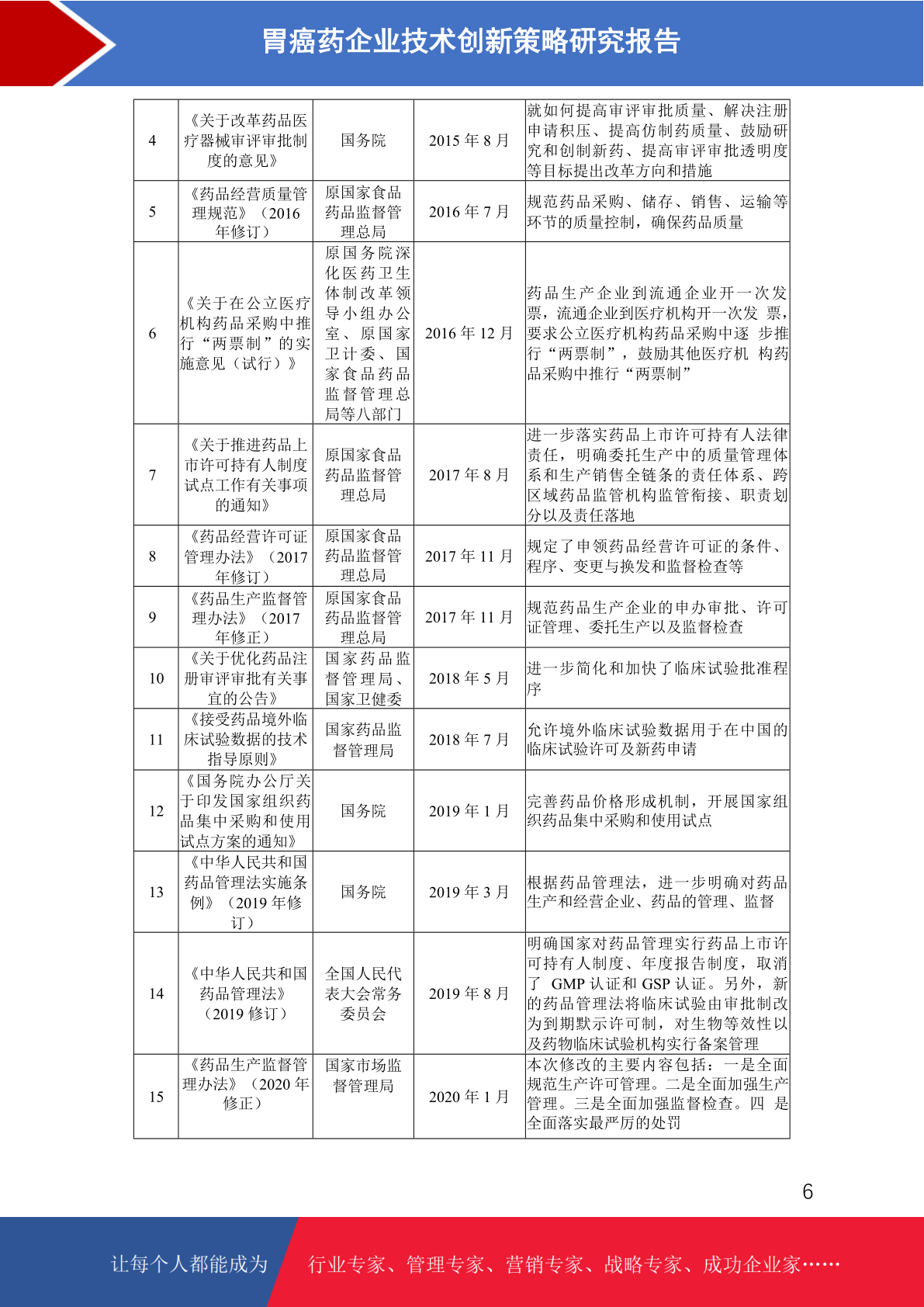 胃癌药企业技术创新策略研究报告

| 4 | 《关于改革药品医疗器械审评审批制度的意见》 | 国务院 | 2015 年 8 月 | 就如何提高审评审批质量、解决注册申请积压、提高仿制药质量、鼓励研究和创制新药、提高审评审批透明度等目标提出改革方向和措施 |
|---|---|---|---|---|
| 5 | 《药品经营质量管理规范》（2016 年修订） | 原国家食品药品监督管理总局 | 2016 年 7 月 | 规范药品采购、储存、销售、运输等环节的质量控制，确保药品质量 |
| 6 | 《关于在公立医疗机构药品采购中推行“两票制”的实施意见（试行）》 | 原国务院深化医药卫生体制改革领导小组办公室、原国家卫计委、国家食品药品监督管理总局等八部门 | 2016 年 12 月 | 药品生产企业到流通企业开一次发票，流通企业到医疗机构开一次发 票，要求公立医疗机构药品采购中逐 步推行“两票制”，鼓励其他医疗机 构药品采购中推行“两票制” |
| 7 | 《关于推进药品上市许可持有人制度试点工作有关事项的通知》 | 原国家食品药品监督管理总局 | 2017 年 8 月 | 进一步落实药品上市许可持有人法律责任，明确委托生产中的质量管理体系和生产销售全链条的责任体系、跨区域药品监管机构监管衔接、职责划分以及责任落地 |
| 8 | 《药品经营许可证管理办法》（2017 年修订） | 原国家食品药品监督管理总局 | 2017 年 11 月 | 规定了申领药品经营许可证的条件、程序、变更与换发和监督检查等 |
| 9 | 《药品生产监督管理办法》（2017 年修正） | 原国家食品药品监督管理总局 | 2017 年 11 月 | 规范药品生产企业的申办审批、许可证管理、委托生产以及监督检查 |
| 10 | 《关于优化药品注册审评审批有关事宜的公告》 | 国家药品监督管理局、国家卫健委 | 2018 年 5 月 | 进一步简化和加快了临床试验批准程序 |
| 11 | 《接受药品境外临床试验数据的技术指导原则》 | 国家药品监督管理局 | 2018 年 7 月 | 允许境外临床试验数据用于在中国的临床试验许可及新药申请 |
| 12 | 《国务院办公厅关于印发国家组织药品集中采购和使用试点方案的通知》 | 国务院 | 2019 年 1 月 | 完善药品价格形成机制，开展国家组织药品集中采购和使用试点 |
| 13 | 《中华人民共和国药品管理法实施条例》（2019 年修订） | 国务院 | 2019 年 3 月 | 根据药品管理法，进一步明确对药品生产和经营企业、药品的管理、监督 |
| 14 | 《中华人民共和国药品管理法》（2019 修订） | 全国人民代表大会常务委员会 | 2019 年 8 月 | 明确国家对药品管理实行药品上市许可持有人制度、年度报告制度，取消了 GMP 认证和 GSP 认证。另外，新的药品管理法将临床试验由审批制改为到期默示许可制，对生物等效性以及药物临床试验机构实行备案管理 |
| 15 | 《药品生产监督管理办法》（2020 年修正） | 国家市场监督管理局 | 2020 年 1 月 | 本次修改的主要内容包括：一是全面规范生产许可管理。二是全面加强生产管理。三是全面加强监督检查。四 是全面落实最严厉的处罚 |

6

让每个人都能成为 行业专家、管理专家、营销专家、战略专家、成功企业家……